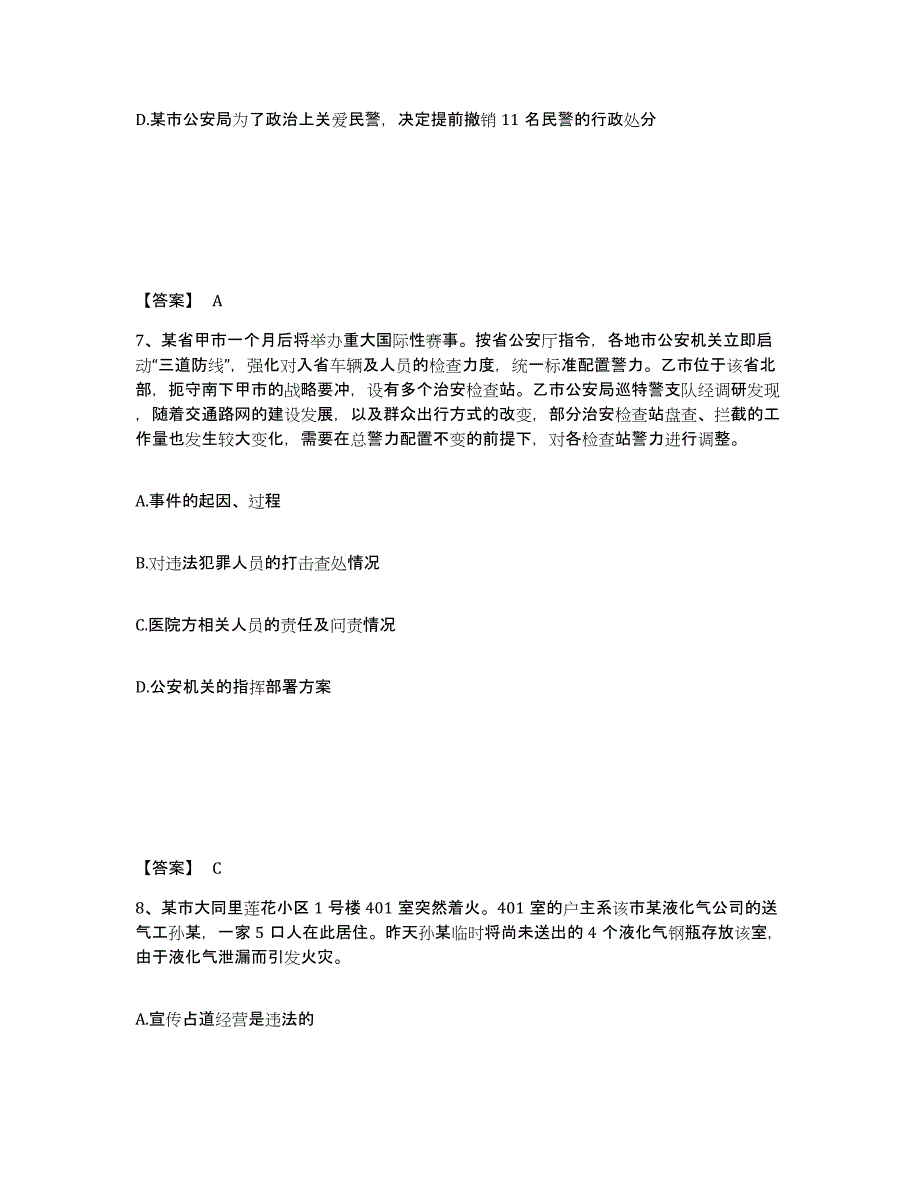 D.某市公安局为了政治上关爱民警，决定提前撤销 11 名民警的行政处分

【答案】 A

7、某省甲市一个月后将举办重大国际性赛事。按省公安厅指令，各地市公安机关立即启动“三道防线”，强化对入省车辆及人员的检查力度，统一标准配置警力。乙市位于该省北部，扼守南下甲市的战略要冲，设有多个治安检查站。乙市公安局巡特警支队经调研发现，随着交通路网的建设发展，以及群众出行方式的改变，部分治安检查站盘查、拦截的工作量也发生较大变化，需要在总警力配置不变的前提下，对各检查站警力进行调整。

A.事件的起因、过程

B.对违法犯罪人员的打击查处情况

C.医院方相关人员的责任及问责情况

D.公安机关的指挥部署方案

【答案】 C

8、某市大同里莲花小区 1 号楼 401 室突然着火。401 室的户主系该市某液化气公司的送气工孙某，一家 5 口人在此居住。昨天孙某临时将尚未送出的 4 个液化气钢瓶存放该室，由于液化气泄漏而引发火灾。

A.宣传占道经营是违法的